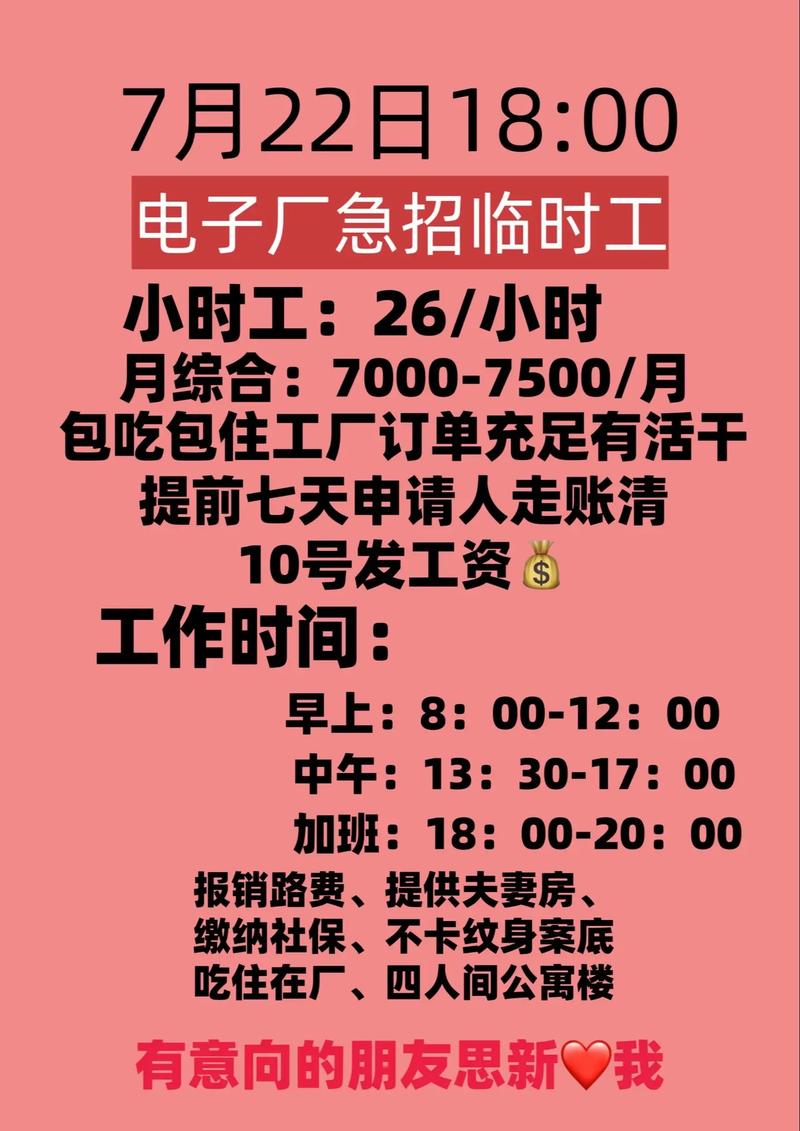 7月22日18:00

电子厂急招临时工

小时工：26/小时

月综合：7000-7500/月

包吃包住工厂订单充足有活干

提前七天申请人走账清

10号发工资💰

工作时间：

早上：8：00-12：00

中午：13：30-17：00

加班：18：00-20：00

报销路费、提供夫妻房、
缴纳社保、不卡纹身案底
吃住在厂、四人间公寓楼

有意向的朋友思新❤️我